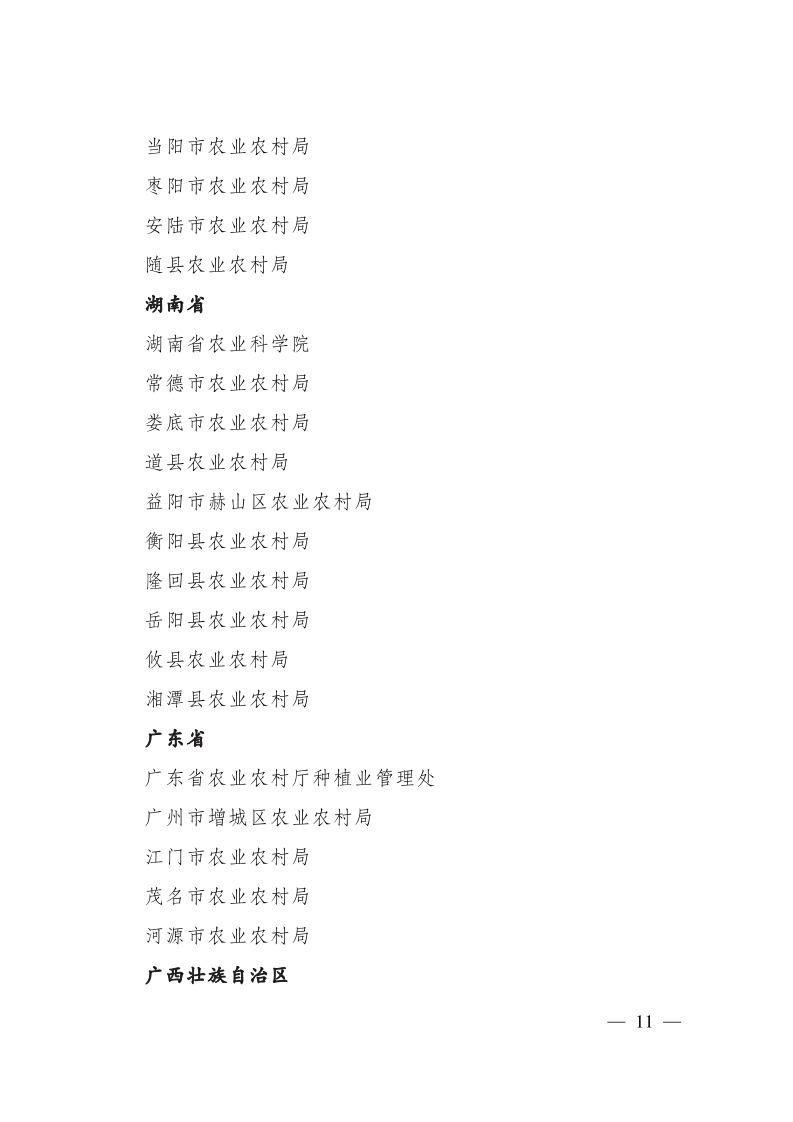 当阳市农业农村局

枣阳市农业农村局

安陆市农业农村局

随县农业农村局

湖南省

湖南省农业科学院

常德市农业农村局

娄底市农业农村局

道县农业农村局

益阳市赫山区农业农村局

衡阳县农业农村局

隆回县农业农村局

岳阳县农业农村局

攸县农业农村局

湘潭县农业农村局

广东省

广东省农业农村厅种植业管理处

广州市增城区农业农村局

江门市农业农村局

茂名市农业农村局

河源市农业农村局

广西壮族自治区

— 11 —